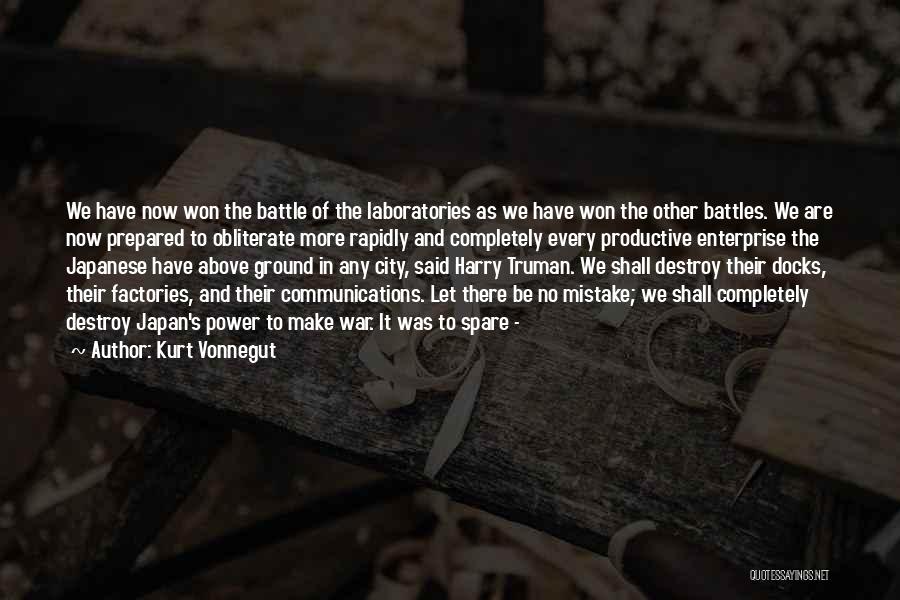 We have now won the battle of the laboratories as we have won the other battles. We are now prepared to obliterate more rapidly and completely every productive enterprise the Japanese have above ground in any city, said Harry Truman. We shall destroy their docks, their factories, and their communications. Let there be no mistake; we shall completely destroy Japan's power to make war. It was to spare -

~ Author: Kurt Vonnegut

QUOTESSAYINGS.NET